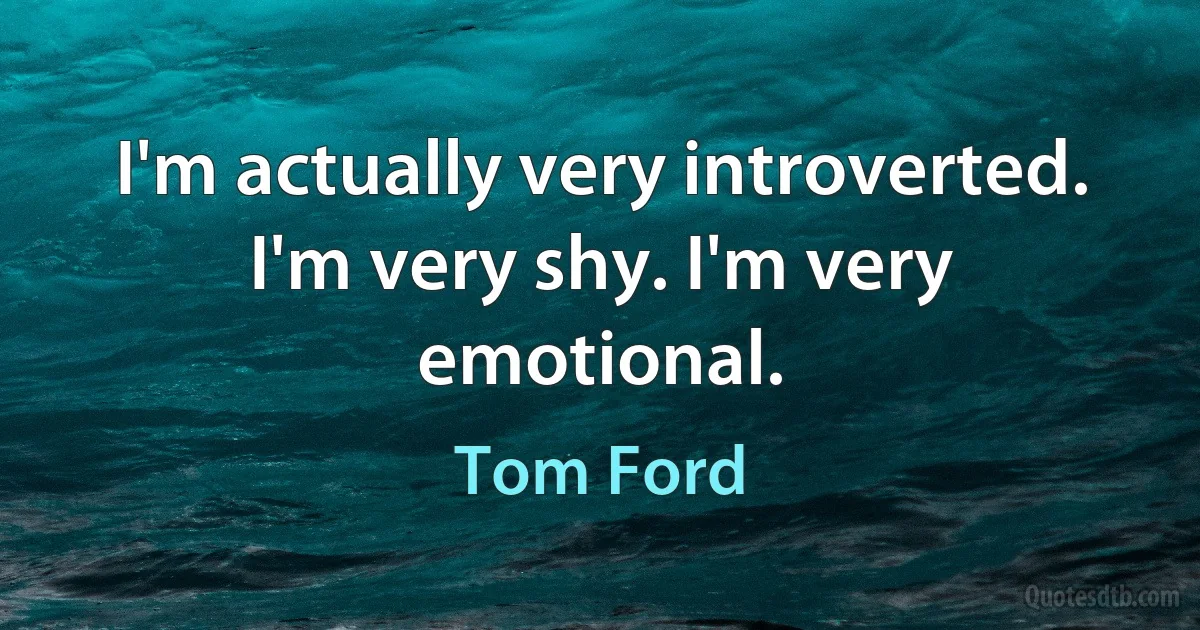 I'm actually very introverted. I'm very shy. I'm very emotional.

Tom Ford

Quotesdtb.com